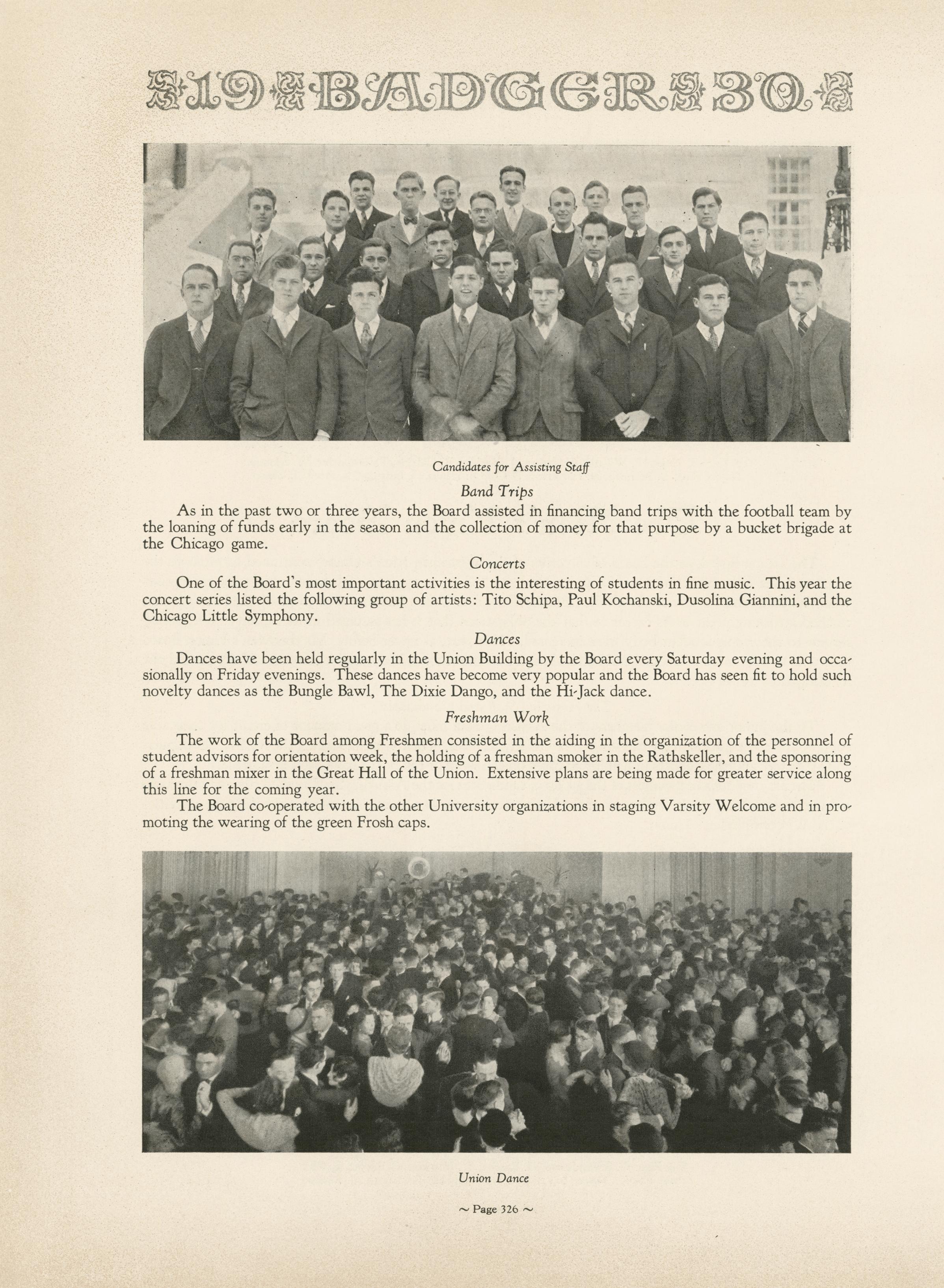 19 BADGER 30

Candidates for Assisting Staff

Band Trips

As in the past two or three years, the Board assisted in financing band trips with the football team by the loaning of funds early in the season and the collection of money for that purpose by a bucket brigade at the Chicago game.

Concerts

One of the Board's most important activities is the interesting of students in fine music. This year the concert series listed the following group of artists: Tito Schipa, Paul Kochanski, Dusolina Giannini, and the Chicago Little Symphony.

Dances

Dances have been held regularly in the Union Building by the Board every Saturday evening and occasionally on Friday evenings. These dances have become very popular and the Board has seen fit to hold such novelty dances as the Bungle Bawl, The Dixie Dango, and the Hi-Jack dance.

Freshman Work

The work of the Board among Freshmen consisted in the aiding in the organization of the personnel of student advisors for orientation week, the holding of a freshman smoker in the Rathskeller, and the sponsoring of a freshman mixer in the Great Hall of the Union. Extensive plans are being made for greater service along this line for the coming year.

The Board co-operated with the other University organizations in staging Varsity Welcome and in promoting the wearing of the green Frosh caps.

Union Dance

~ Page 326 ~